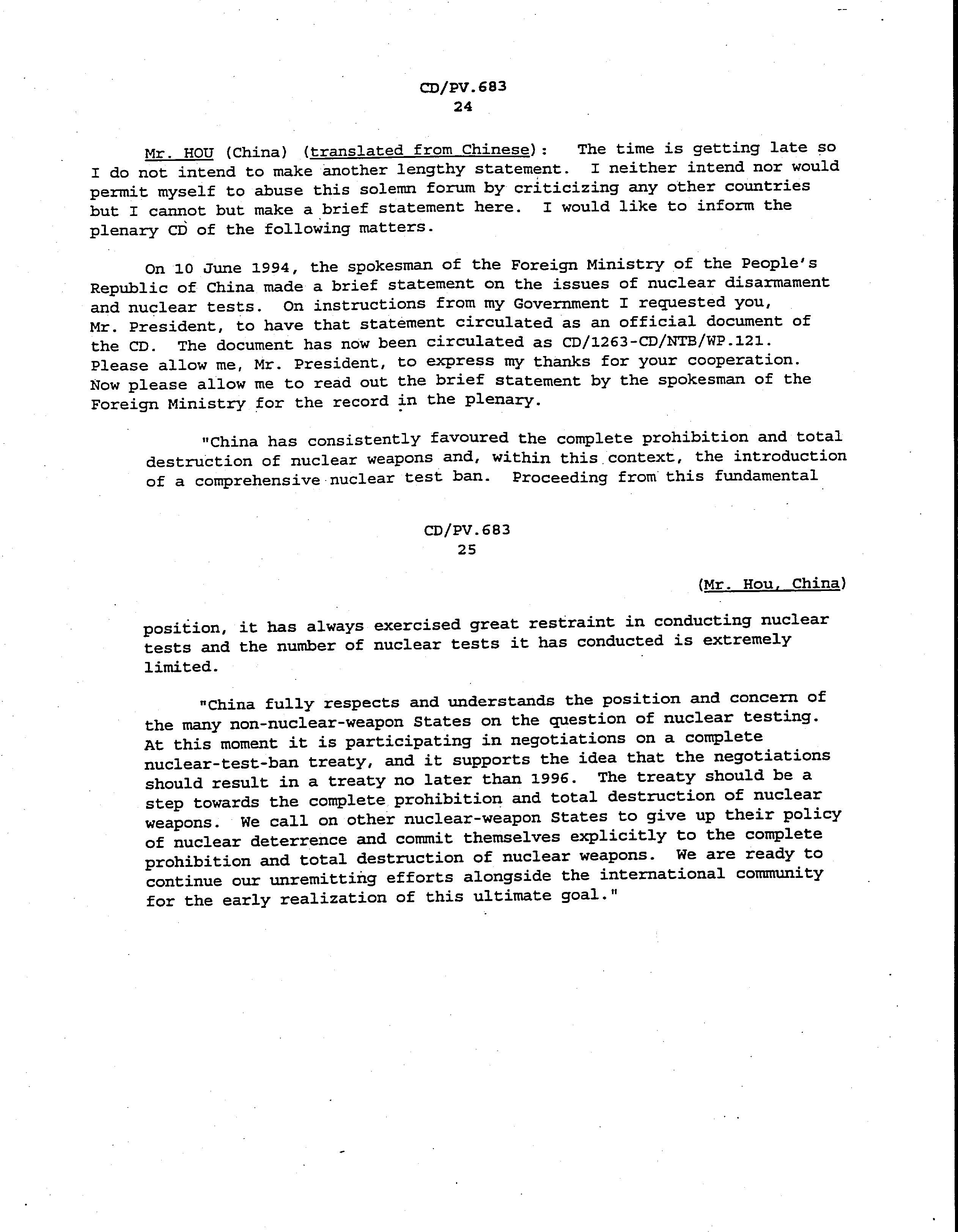 CD/PV.683
24

Mr. HOU (China) (translated from Chinese): The time is getting late so I do not intend to make another lengthy statement. I neither intend nor would permit myself to abuse this solemn forum by criticizing any other countries but I cannot but make a brief statement here. I would like to inform the plenary CD of the following matters.

On 10 June 1994, the spokesman of the Foreign Ministry of the People's Republic of China made a brief statement on the issues of nuclear disarmament and nuclear tests. On instructions from my Government I requested you, Mr. President, to have that statement circulated as an official document of the CD. The document has now been circulated as CD/1263-CD/NTB/WP.121. Please allow me, Mr. President, to express my thanks for your cooperation. Now please allow me to read out the brief statement by the spokesman of the Foreign Ministry for the record in the plenary.

"China has consistently favoured the complete prohibition and total destruction of nuclear weapons and, within this context, the introduction of a comprehensive nuclear test ban. Proceeding from this fundamental

CD/PV.683
25

(Mr. Hou, China)

position, it has always exercised great restraint in conducting nuclear tests and the number of nuclear tests it has conducted is extremely limited.

"China fully respects and understands the position and concern of the many non-nuclear-weapon States on the question of nuclear testing. At this moment it is participating in negotiations on a complete nuclear-test-ban treaty, and it supports the idea that the negotiations should result in a treaty no later than 1996. The treaty should be a step towards the complete prohibition and total destruction of nuclear weapons. We call on other nuclear-weapon States to give up their policy of nuclear deterrence and commit themselves explicitly to the complete prohibition and total destruction of nuclear weapons. We are ready to continue our unremitting efforts alongside the international community for the early realization of this ultimate goal."